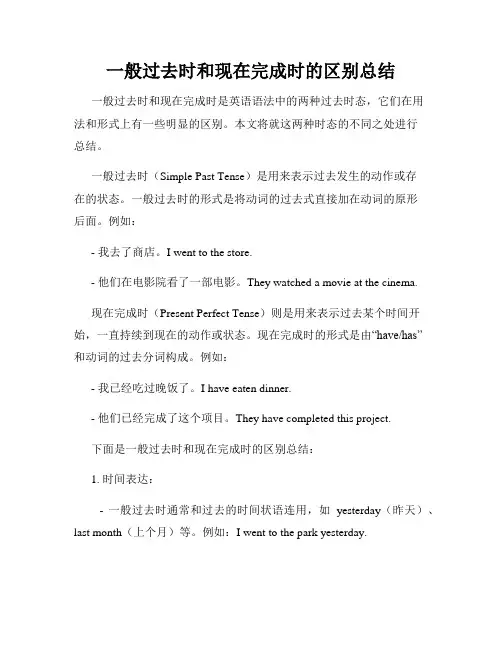 一般过去时和现在完成时的区别总结

一般过去时和现在完成时是英语语法中的两种过去时态，它们在用法和形式上有一些明显的区别。本文将就这两种时态的不同之处进行总结。

一般过去时（Simple Past Tense）是用来表示过去发生的动作或存在的状态。一般过去时的形式是将动词的过去式直接加在动词的原形后面。例如：

- 我去了商店。I went to the store.

- 他们在电影院看了一部电影。They watched a movie at the cinema.

现在完成时（Present Perfect Tense）则是用来表示过去某个时间开始，一直持续到现在的动作或状态。现在完成时的形式是由“have/has”和动词的过去分词构成。例如：

- 我已经吃过晚饭了。I have eaten dinner.

- 他们已经完成了这个项目。They have completed this project.

下面是一般过去时和现在完成时的区别总结：

1. 时间表达：

- 一般过去时通常和过去的时间状语连用，如 yesterday（昨天）、last month（上个月）等。例如：I went to the park yesterday.